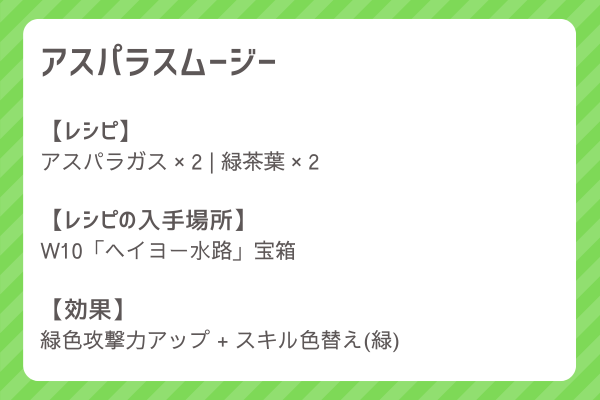 アスパラスムージー

【レシピ】
アスパラガス × 2 | 緑茶葉 × 2

【レシピの入手場所】
W10「ヘイヨー水路」宝箱

【効果】
緑色攻撃力アップ + スキル色替え(緑)